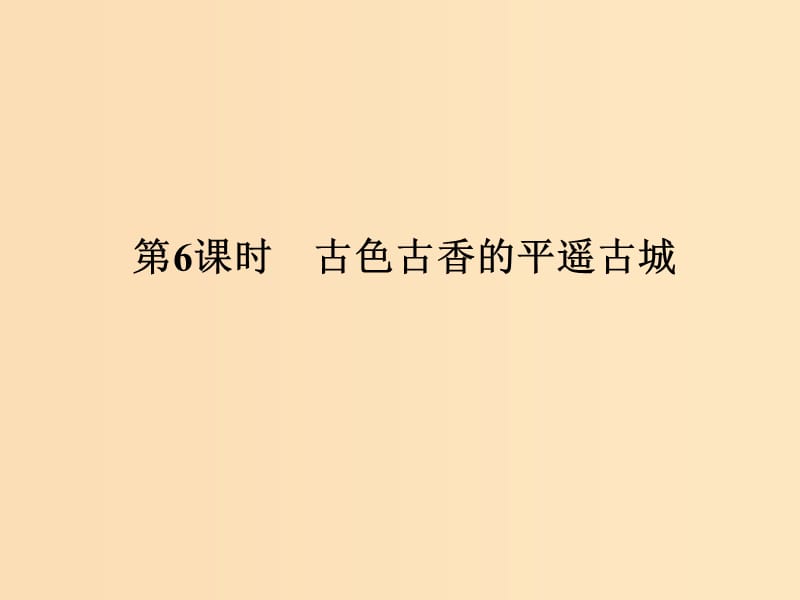 第6课时　古色古香的平遥古城